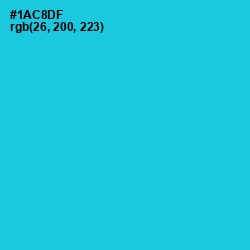 #1AC8DF
rgb(26, 200, 223)